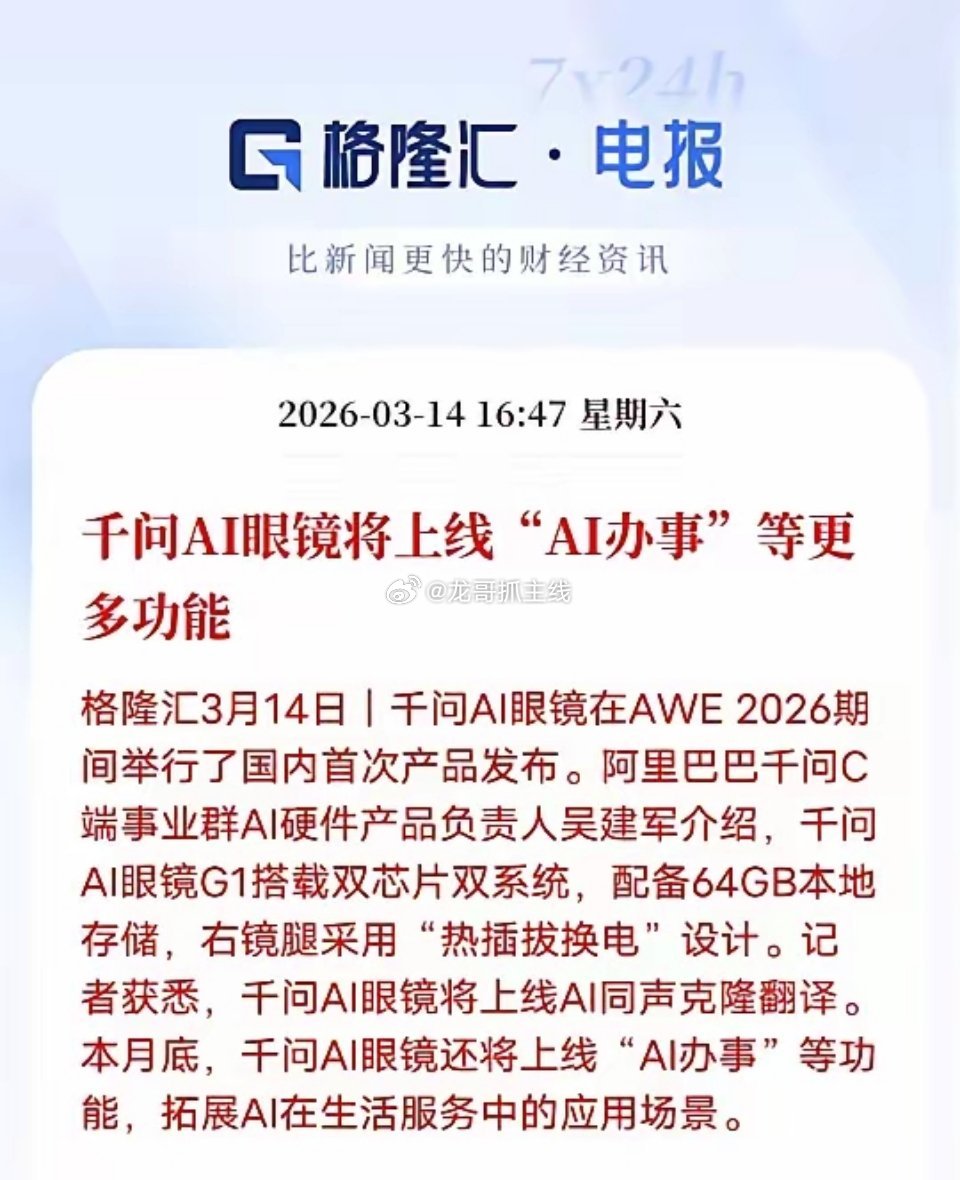 7x24h

格隆汇·电报

比新闻更快的财经资讯

2026-03-14 16:47 星期六

千问AI眼镜将上线“AI办事”等更多功能

格隆汇3月14日｜千问AI眼镜在AWE 2026期间举行了国内首次产品发布。阿里巴巴千问C端事业群AI硬件产品负责人吴建军介绍，千问AI眼镜G1搭载双芯片双系统，配备64GB本地存储，右镜腿采用“热插拔换电”设计。记者获悉，千问AI眼镜将上线AI同声克隆翻译。本月底，千问AI眼镜还将上线“AI办事”等功能，拓展AI在生活服务中的应用场景。

@龙哥抓主线